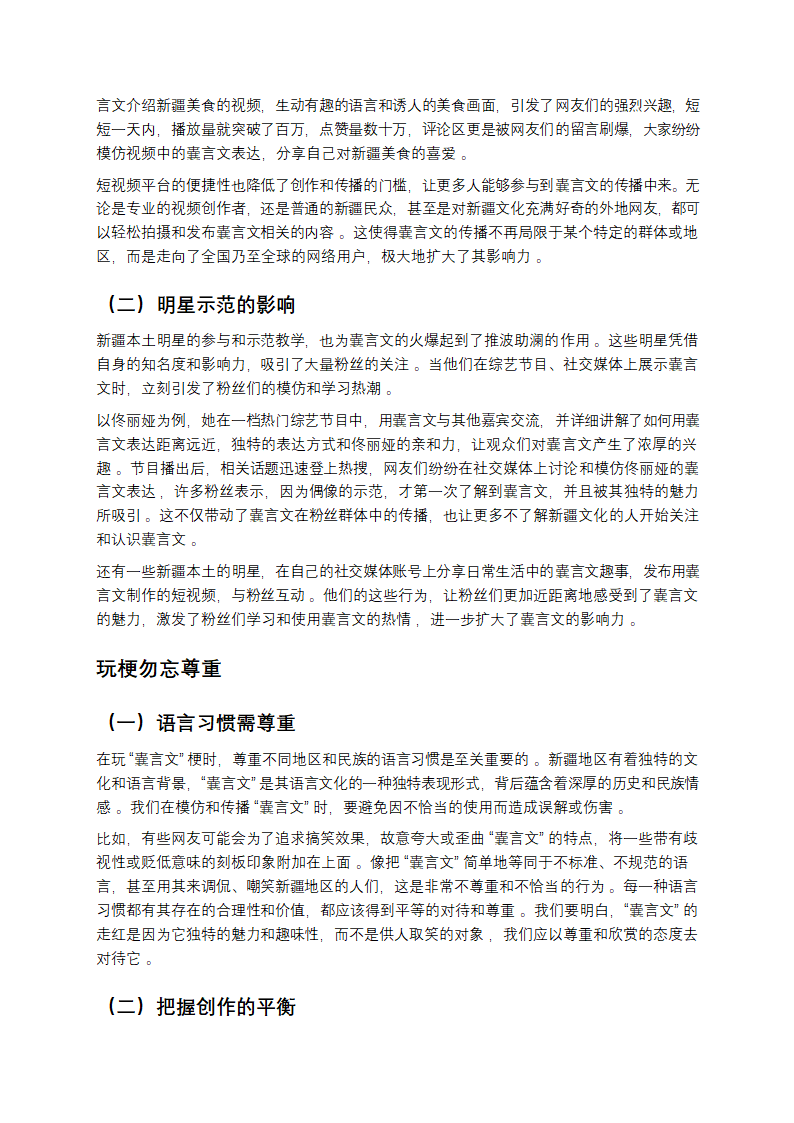 言文介绍新疆美食的视频，生动有趣的语言和诱人的美食画面，引发了网友们的强烈兴趣，短短一天内，播放量就突破了百万，点赞量数十万，评论区更是被网友们的留言刷爆，大家纷纷模仿视频中的囊言文表达，分享自己对新疆美食的喜爱 。

短视频平台的便捷性也降低了创作和传播的门槛，让更多人能够参与到囊言文的传播中来。无论是专业的视频创作者，还是普通的新疆民众，甚至是对新疆文化充满好奇的外地网友，都可以轻松拍摄和发布囊言文相关的内容 。这使得囊言文的传播不再局限于某个特定的群体或地区，而是走向了全国乃至全球的网络用户，极大地扩大了其影响力 。

（二）明星示范的影响

新疆本土明星的参与和示范教学，也为囊言文的火爆起到了推波助澜的作用 。这些明星凭借自身的知名度和影响力，吸引了大量粉丝的关注 。当他们在综艺节目、社交媒体上展示囊言文时，立刻引发了粉丝们的模仿和学习热潮 。

以佟丽娅为例，她在一档热门综艺节目中，用囊言文与其他嘉宾交流，并详细讲解了如何用囊言文表达距离远近，独特的表达方式和佟丽娅的亲和力，让观众们对囊言文产生了浓厚的兴趣 。节目播出后，相关话题迅速登上热搜，网友们纷纷在社交媒体上讨论和模仿佟丽娅的囊言文表达 ，许多粉丝表示，因为偶像的示范，才第一次了解到囊言文，并且被其独特的魅力所吸引 。这不仅带动了囊言文在粉丝群体中的传播，也让更多不了解新疆文化的人开始关注和认识囊言文 。

还有一些新疆本土的明星，在自己的社交媒体账号上分享日常生活中的囊言文趣事，发布用囊言文制作的短视频，与粉丝互动 。他们的这些行为，让粉丝们更加近距离地感受到了囊言文的魅力，激发了粉丝们学习和使用囊言文的热情 ，进一步扩大了囊言文的影响力 。

玩梗勿忘尊重

（一）语言习惯需尊重

在玩 “囊言文” 梗时，尊重不同地区和民族的语言习惯是至关重要的 。新疆地区有着独特的文化和语言背景，“囊言文” 是其语言文化的一种独特表现形式，背后蕴含着深厚的历史和民族情感 。我们在模仿和传播 “囊言文” 时，要避免因不恰当的使用而造成误解或伤害 。

比如，有些网友可能会为了追求搞笑效果，故意夸大或歪曲 “囊言文” 的特点，将一些带有歧视性或贬低意味的刻板印象附加在上面 。像把 “囊言文” 简单地等同于不标准、不规范的语言，甚至用其来调侃、嘲笑新疆地区的人们，这是非常不尊重和不恰当的行为 。每一种语言习惯都有其存在的合理性和价值，都应该得到平等的对待和尊重 。我们要明白，“囊言文” 的走红是因为它独特的魅力和趣味性，而不是供人取笑的对象 ，我们应以尊重和欣赏的态度去对待它 。

（二）把握创作的平衡